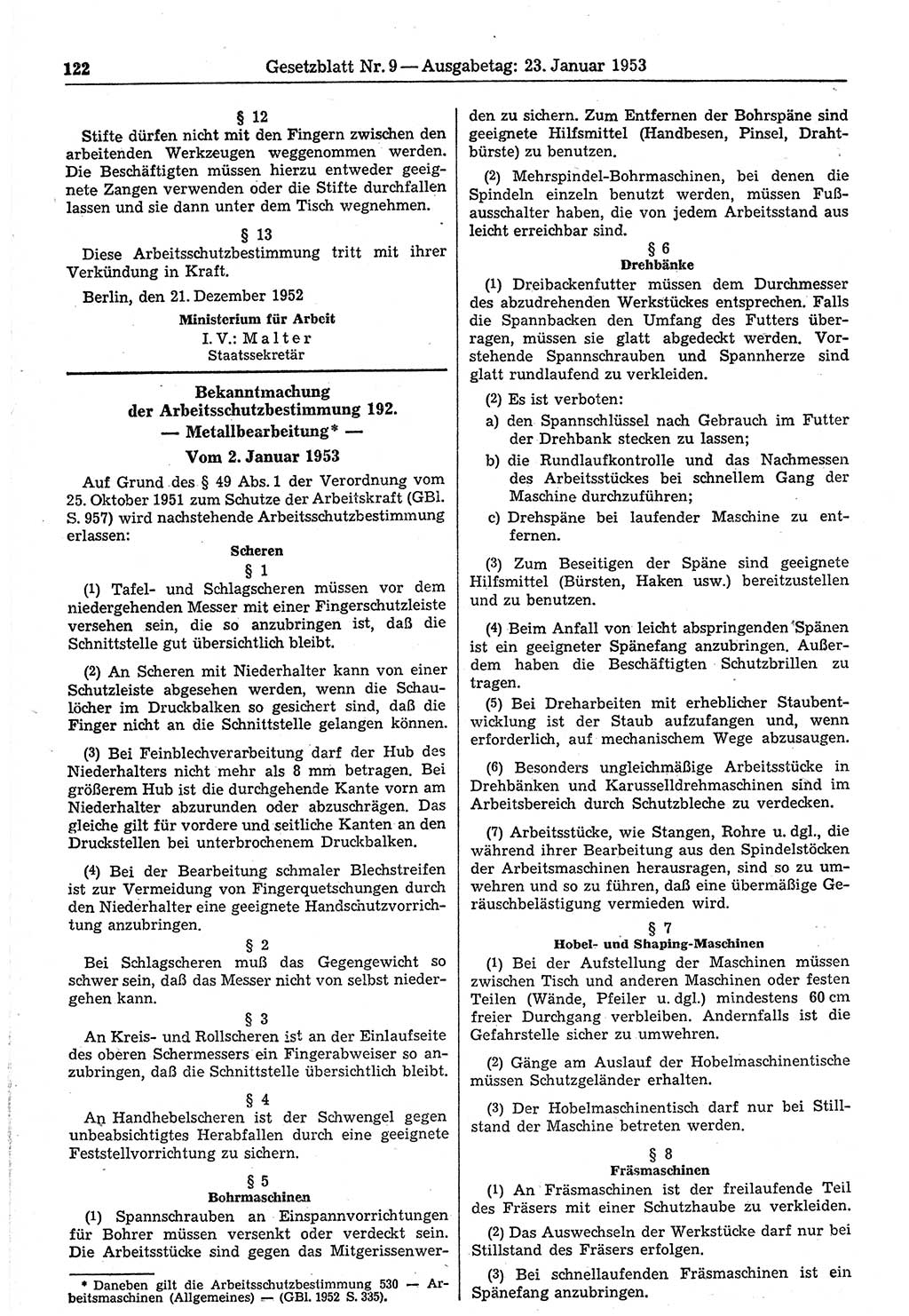 122 Gesetzblatt Nr. 9 — Ausgabetag: 23. Januar 1953

§ 12
Stifte dürfen nicht mit den Fingern zwischen den arbeitenden Werkzeugen weggenommen werden. Die Beschäftigten müssen hierzu entweder geeignete Zangen verwenden oder die Stifte durchfallen lassen und sie dann unter dem Tisch wegnehmen.

§ 13
Diese Arbeitsschutzbestimmung tritt mit ihrer Verkündung in Kraft.

Berlin, den 21. Dezember 1952

Ministerium für Arbeit
I. V.: Malter
Staatssekretär

Bekanntmachung
der Arbeitsschutzbestimmung 192.
— Metallbearbeitung* —
Vom 2. Januar 1953

Auf Grund des § 49 Abs. 1 der Verordnung vom 25. Oktober 1951 zum Schutze der Arbeitskraft (GBl. S. 957) wird nachstehende Arbeitsschutzbestimmung erlassen:

Scheren
§ 1
(1) Tafel- und Schlagscheren müssen vor dem niedergehenden Messer mit einer Fingerschutzleiste versehen sein, die so anzubringen ist, daß die Schnittstelle gut übersichtlich bleibt.

(2) An Scheren mit Niederhalter kann von einer Schutzleiste abgesehen werden, wenn die Schaulöcher im Druckbalken so gesichert sind, daß die Finger nicht an die Schnittstelle gelangen können.

(3) Bei Feinblechverarbeitung darf der Hub des Niederhalters nicht mehr als 8 mm betragen. Bei größerem Hub ist die durchgehende Kante vorn am Niederhalter abzurunden oder abzuschrägen. Das gleiche gilt für vordere und seitliche Kanten an den Druckstellen bei unterbrochenem Druckbalken.

(4) Bei der Bearbeitung schmaler Blechstreifen ist zur Vermeidung von Fingerquetschungen durch den Niederhalter eine geeignete Handschutzvorrichtung anzubringen.

§ 2
Bei Schlagscheren muß das Gegengewicht so schwer sein, daß das Messer nicht von selbst niedergehen kann.

§ 3
An Kreis- und Rollscheren ist an der Einlaufseite des oberen Schermessers ein Fingerabweiser so anzubringen, daß die Schnittstelle übersichtlich bleibt.

§ 4
An Handhebelscheren ist der Schwengel gegen unbeabsichtigtes Herabfallen durch eine geeignete Feststellvorrichtung zu sichern.

§ 5
Bohrmaschinen
(1) Spannschrauben an Einspannvorrichtungen für Bohrer müssen versenkt oder verdeckt sein. Die Arbeitsstücke sind gegen das Mitgerissenwerden zu sichern. Zum Entfernen der Bohrspäne sind geeignete Hilfsmittel (Handbesen, Pinsel, Drahtbürste) zu benutzen.

(2) Mehrspindel-Bohrmaschinen, bei denen die Spindeln einzeln benutzt werden, müssen Fußausschalter haben, die von jedem Arbeitsstand aus leicht erreichbar sind.

§ 6
Drehbänke
(1) Dreibackenfutter müssen dem Durchmesser des abzudrehenden Werkstückes entsprechen. Falls die Spannbacken den Umfang des Futters überragen, müssen sie glatt abgedeckt werden. Vorstehende Spannschrauben und Spannherze sind glatt rundlaufend zu verkleiden.

(2) Es ist verboten:
a) den Spannschlüssel nach Gebrauch im Futter der Drehbank stecken zu lassen;
b) die Rundlaufkontrolle und das Nachmessen des Arbeitsstückes bei schnellem Gang der Maschine durchzuführen;
c) Drehspäne bei laufender Maschine zu entfernen.

(3) Zum Beseitigen der Späne sind geeignete Hilfsmittel (Bürsten, Haken usw.) bereitzustellen und zu benutzen.

(4) Beim Anfall von leicht abspringenden Spänen ist ein geeigneter Spänefang anzubringen. Außerdem haben die Beschäftigten Schutzbrillen zu tragen.

(5) Bei Dreharbeiten mit erheblicher Staubentwicklung ist der Staub aufzufangen und, wenn erforderlich, auf mechanischem Wege abzusaugen.

(6) Besonders ungleichmäßige Arbeitsstücke in Drehbänken und Karusselldrehmaschinen sind im Arbeitsbereich durch Schutzbleche zu verdecken.

(7) Arbeitsstücke, wie Stangen, Rohre u. dgl., die während ihrer Bearbeitung aus den Spindelstöcken der Arbeitsmaschinen herausragen, sind so zu umwehren und so zu führen, daß eine übermäßige Geräuschbelästigung vermieden wird.

§ 7
Hobel- und Shaping-Maschinen
(1) Bei der Aufstellung der Maschinen müssen zwischen Tisch und anderen Maschinen oder festen Teilen (Wände, Pfeiler u. dgl.) mindestens 60 cm freier Durchgang verbleiben. Andernfalls ist die Gefahrstelle sicher zu umwehren.

(2) Gänge am Auslauf der Hobelmaschinentische müssen Schutzgeländer erhalten.

(3) Der Hobelmaschinentisch darf nur bei Stillstand der Maschine betreten werden.

§ 8
Fräsmaschinen
(1) An Fräsmaschinen ist der freilaufende Teil des Fräsers mit einer Schutzhaube zu verkleiden.

(2) Das Auswechseln der Werkstücke darf nur bei Stillstand des Fräsers erfolgen.

(3) Bei schnellaufenden Fräsmaschinen ist ein Spänefang anzubringen.

* Daneben gilt die Arbeitsschutzbestimmung 530 — Arbeitsmaschinen (Allgemeines) — (GBl. 1952 S. 335).